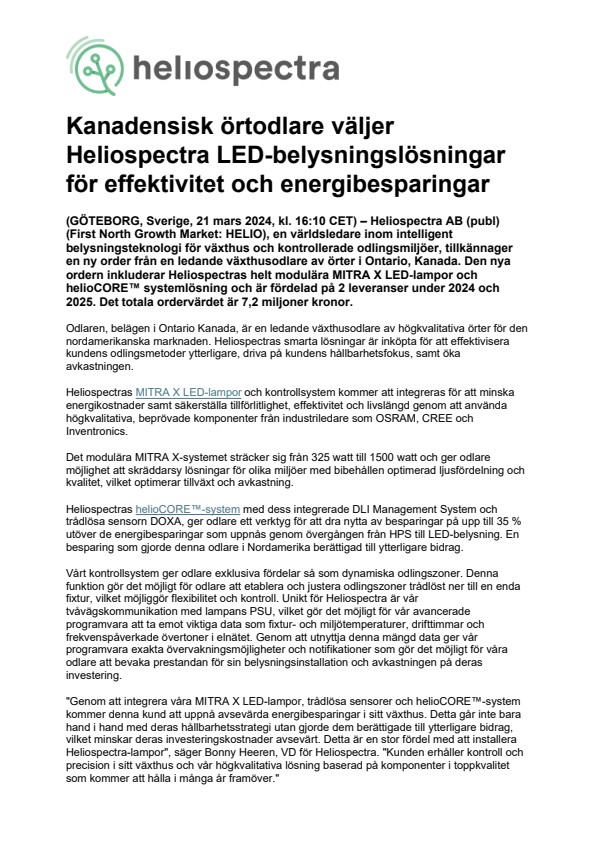 heliospectra

Kanadensisk örtodlare väljer Heliospectra LED-belysningslösningar för effektivitet och energibesparingar

(GÖTEBORG, Sverige, 21 mars 2024, kl. 16:10 CET) – Heliospectra AB (publ) (First North Growth Market: HELIO), en världsledare inom intelligent belysningsteknologi för växthus och kontrollerade odlingsmiljöer, tillkännager en ny order från en ledande växthusodlare av örter i Ontario, Kanada. Den nya ordern inkluderar Heliospectras helt modulära MITRA X LED-lampor och helioCORE™ systemlösning och är fördelad på 2 leveranser under 2024 och 2025. Det totala ordervärdet är 7,2 miljoner kronor.

Odlaren, belägen i Ontario Kanada, är en ledande växthusodlare av högkvalitativa örter för den nordamerikanska marknaden. Heliospectras smarta lösningar är inköpta för att effektivisera kundens odlingsmetoder ytterligare, driva på kundens hållbarhetsfokus, samt öka avkastningen.

Heliospectras MITRA X LED-lampor och kontrollsystem kommer att integreras för att minska energikostnader samt säkerställa tillförlitlighet, effektivitet och livslängd genom att använda högkvalitativa, beprövade komponenter från industriledare som OSRAM, CREE och Inventronics.

Det modulära MITRA X-systemet sträcker sig från 325 watt till 1500 watt och ger odlare möjlighet att skräddarsy lösningar för olika miljöer med bibehållen optimerad ljusfördelning och kvalitet, vilket optimerar tillväxt och avkastning.

Heliospectras helioCORE™-system med dess integrerade DLI Management System och trådlösa sensorn DOXA, ger odlare ett verktyg för att dra nytta av besparingar på upp till 35 % utöver de energibesparingar som uppnås genom övergången från HPS till LED-belysning. En besparing som gjorde denna odlare i Nordamerika berättigad till ytterligare bidrag.

Vårt kontrollsystem ger odlare exklusiva fördelar så som dynamiska odlingszoner. Denna funktion gör det möjligt för odlare att etablera och justera odlingszoner trådlöst ner till en enda fixtur, vilket möjliggör flexibilitet och kontroll. Unikt för Heliospectra är vår tvåvägskommunikation med lampans PSU, vilket gör det möjligt för vår avancerade programvara att ta emot viktiga data som fixtur- och miljötemperaturer, drifttimmar och frekvenspåverkade övertoner i elnätet. Genom att utnyttja denna mängd data ger vår programvara exakta övervakningsmöjligheter och notifikationer som gör det möjligt för våra odlare att bevaka prestandan för sin belysningsinstallation och avkastningen på deras investering.

"Genom att integrera våra MITRA X LED-lampor, trådlösa sensorer och helioCORE™-system kommer denna kund att uppnå avsevärda energibesparingar i sitt växthus. Detta går inte bara hand i hand med deras hållbarhetsstrategi utan gjorde dem berättigade till ytterligare bidrag, vilket minskar deras investeringskostnader avsevärt. Detta är en stor fördel med att installera Heliospectra-lampor", säger Bonny Heeren, VD för Heliospectra. "Kunden erhåller kontroll och precision i sitt växthus och vår högkvalitativa lösning baserad på komponenter i toppkvalitet som kommer att hålla i många år framöver."